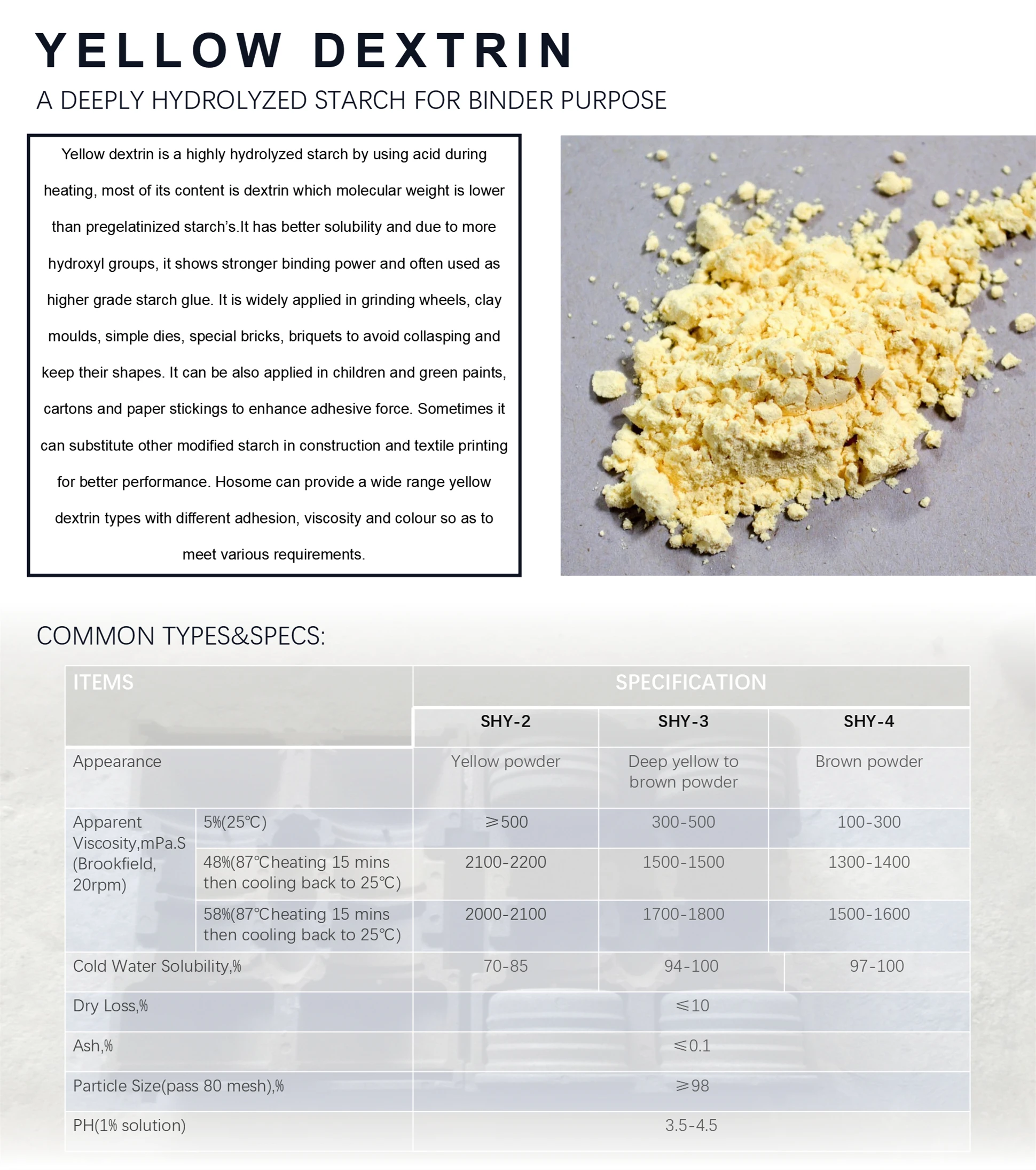 YELLOW DEXTRIN

A DEEPLY HYDROLYZED STARCH FOR BINDER PURPOSE

Yellow dextrin is a highly hydrolyzed starch by using acid during heating, most of its content is dextrin which molecular weight is lower than pregelatinized starch's.It has better solubility and due to more hydroxyl groups, it shows stronger binding power and often used as higher grade starch glue. It is widely applied in grinding wheels, clay moulds, simple dies, special bricks, briquets to avoid collasping and keep their shapes. It can be also applied in children and green paints, cartons and paper stickings to enhance adhesive force. Sometimes it can substitute other modified starch in construction and textile printing for better performance. Hosome can provide a wide range yellow dextrin types with different adhesion, viscosity and colour so as to meet various requirements.

COMMON TYPES&SPECS:

| ITEMS | | SPECIFICATION | | |
|---|---|---|---|---|
| | | SHY-2 | SHY-3 | SHY-4 |
| Appearance | | Yellow powder | Deep yellow to brown powder | Brown powder |
| Apparent Viscosity,mPa.S (Brookfield, 20rpm) | 5%(25℃) | ≥500 | 300-500 | 100-300 |
| | 48%(87℃heating 15 mins then cooling back to 25℃) | 2100-2200 | 1500-1500 | 1300-1400 |
| | 58%(87℃heating 15 mins then cooling back to 25℃) | 2000-2100 | 1700-1800 | 1500-1600 |
| Cold Water Solubility,% | | 70-85 | 94-100 | 97-100 |
| Dry Loss,% | | ≤10 | | |
| Ash,% | | ≤0.1 | | |
| Particle Size(pass 80 mesh),% | | ≥98 | | |
| PH(1% solution) | | 3.5-4.5 | | |